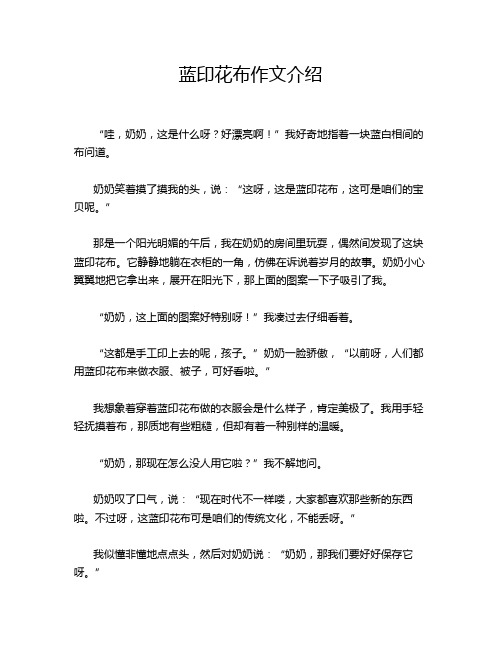 蓝印花布作文介绍

“哇，奶奶，这是什么呀？好漂亮啊！”我好奇地指着一块蓝白相间的布问道。

奶奶笑着摸了摸我的头，说：“这呀，这是蓝印花布，这可是咱们的宝贝呢。”

那是一个阳光明媚的午后，我在奶奶的房间里玩耍，偶然间发现了这块蓝印花布。它静静地躺在衣柜的一角，仿佛在诉说着岁月的故事。奶奶小心翼翼地把它拿出来，展开在阳光下，那上面的图案一下子吸引了我。

“奶奶，这上面的图案好特别呀！”我凑过去仔细看着。

“这都是手工印上去的呢，孩子。”奶奶一脸骄傲，“以前呀，人们都用蓝印花布来做衣服、被子，可好看啦。”

我想象着穿着蓝印花布做的衣服会是什么样子，肯定美极了。我用手轻轻抚摸着布，那质地有些粗糙，但却有着一种别样的温暖。

“奶奶，那现在怎么没人用它啦？”我不解地问。

奶奶叹了口气，说：“现在时代不一样喽，大家都喜欢那些新的东西啦。不过呀，这蓝印花布可是咱们的传统文化，不能丢呀。”

我似懂非懂地点点头，然后对奶奶说：“奶奶，那我们要好好保存它呀。”